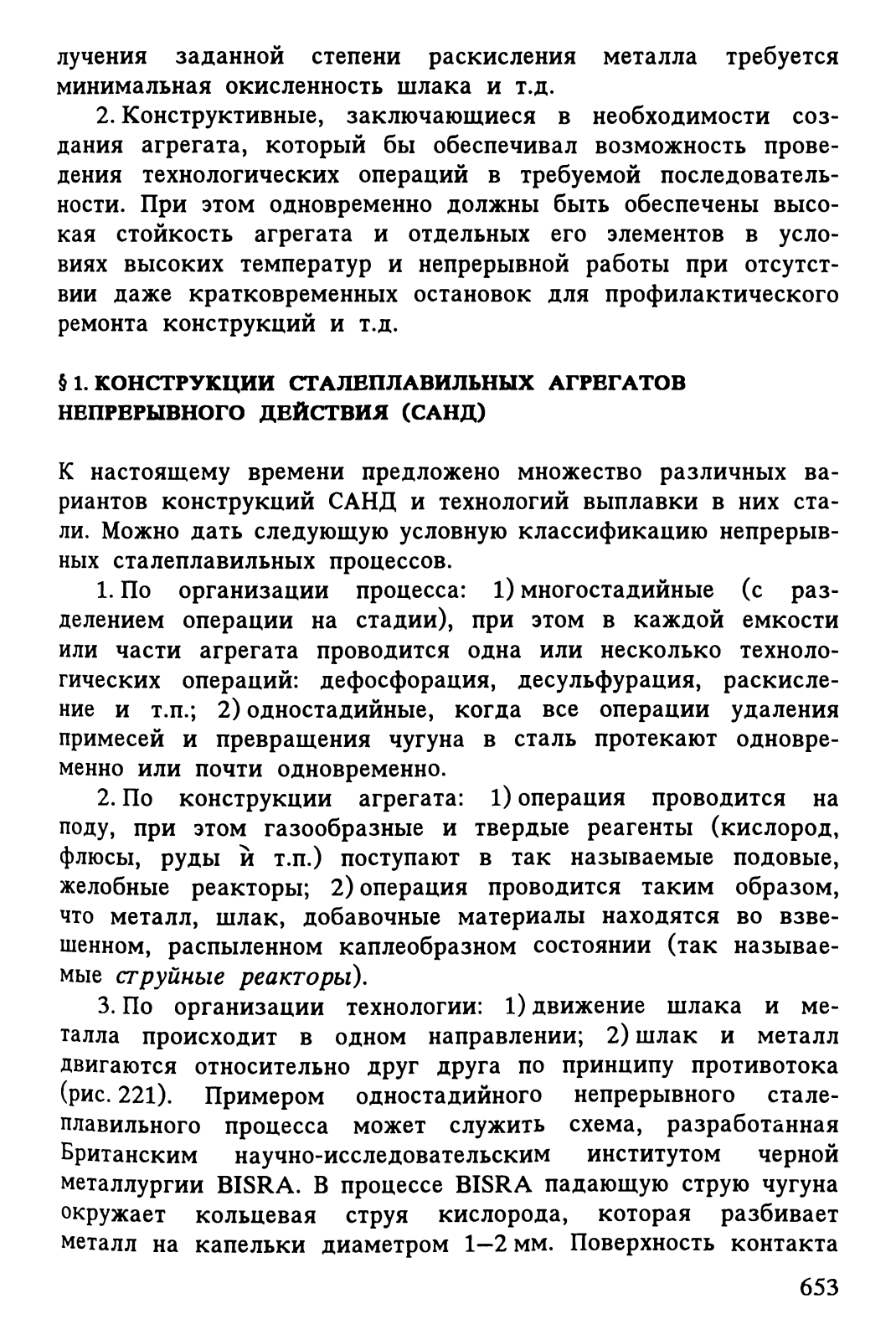 лучения заданной степени раскисления металла требуется минимальная окисленность шлака и т.д.

2. Конструктивные, заключающиеся в необходимости создания агрегата, который бы обеспечивал возможность проведения технологических операций в требуемой последовательности. При этом одновременно должны быть обеспечены высокая стойкость агрегата и отдельных его элементов в условиях высоких температур и непрерывной работы при отсутствии даже кратковременных остановок для профилактического ремонта конструкций и т.д.

§ 1. КОНСТРУКЦИИ СТАЛЕПЛАВИЛЬНЫХ АГРЕГАТОВ НЕПРЕРЫВНОГО ДЕЙСТВИЯ (САНД)

К настоящему времени предложено множество различных вариантов конструкций САНД и технологий выплавки в них стали. Можно дать следующую условную классификацию непрерывных сталеплавильных процессов.

1. По организации процесса: 1) многостадийные (с разделением операции на стадии), при этом в каждой емкости или части агрегата проводится одна или несколько технологических операций: дефосфорация, десульфурация, раскисление и т.п.; 2) одностадийные, когда все операции удаления примесей и превращения чугуна в сталь протекают одновременно или почти одновременно.

2. По конструкции агрегата: 1) операция проводится на поду, при этом газообразные и твердые реагенты (кислород, флюсы, руды и т.п.) поступают в так называемые подовые, желобные реакторы; 2) операция проводится таким образом, что металл, шлак, добавочные материалы находятся во взвешенном, распыленном каплеобразном состоянии (так называемые струйные реакторы).

3. По организации технологии: 1) движение шлака и металла происходит в одном направлении; 2) шлак и металл двигаются относительно друг друга по принципу противотока (рис. 221). Примером одностадийного непрерывного сталеплавильного процесса может служить схема, разработанная Британским научно-исследовательским институтом черной металлургии BISRA. В процессе BISRA падающую струю чугуна окружает кольцевая струя кислорода, которая разбивает металл на капельки диаметром 1—2 мм. Поверхность контакта

653